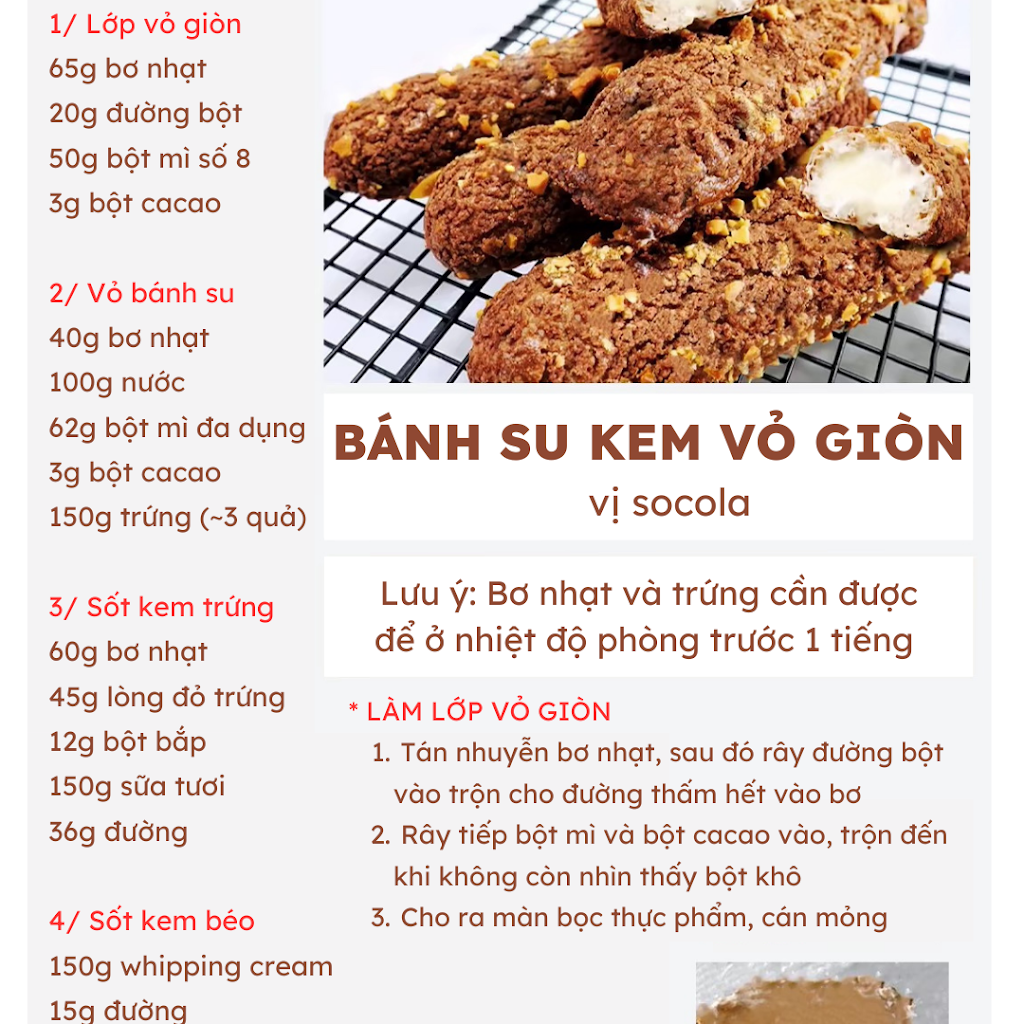 1/ Lớp vỏ giòn
65g bơ nhạt
20g đường bột
50g bột mì số 8
3g bột cacao

2/ Vỏ bánh su
40g bơ nhạt
100g nước
62g bột mì đa dụng
3g bột cacao
150g trứng (~3 quả)

3/ Sốt kem trứng
60g bơ nhạt
45g lòng đỏ trứng
12g bột bắp
150g sữa tươi
36g đường

4/ Sốt kem béo
150g whipping cream
15g đường

BÁNH SU KEM VỎ GIÒN
vị socola

Lưu ý: Bơ nhạt và trứng cần được để ở nhiệt độ phòng trước 1 tiếng

* LÀM LỚP VỎ GIÒN
1. Tán nhuyễn bơ nhạt, sau đó rây đường bột vào trộn cho đường thấm hết vào bơ
2. Rây tiếp bột mì và bột cacao vào, trộn đến khi không còn nhìn thấy bột khô
3. Cho ra màn bọc thực phẩm, cán mỏng